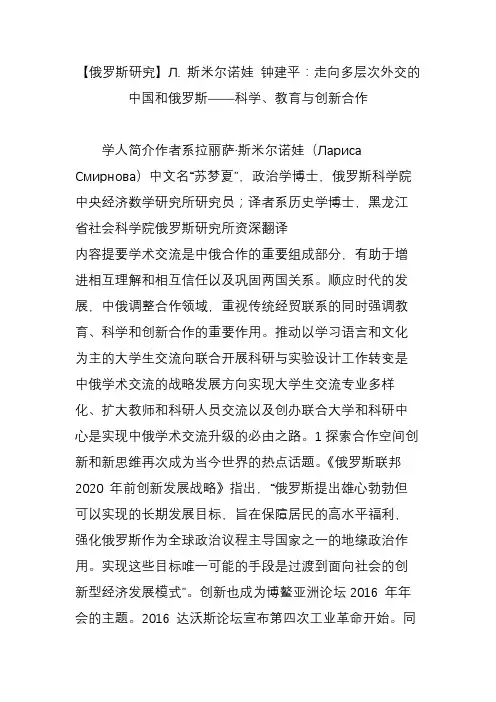 【俄罗斯研究】Л. 斯米尔诺娃 钟建平：走向多层次外交的中国和俄罗斯——科学、教育与创新合作

学人简介作者系拉丽萨·斯米尔诺娃（Лариса Смирнова）中文名“苏梦夏”，政治学博士，俄罗斯科学院中央经济数学研究所研究员；译者系历史学博士，黑龙江省社会科学院俄罗斯研究所资深翻译

内容提要学术交流是中俄合作的重要组成部分，有助于增进相互理解和相互信任以及巩固两国关系。顺应时代的发展，中俄调整合作领域，重视传统经贸联系的同时强调教育、科学和创新合作的重要作用。推动以学习语言和文化为主的大学生交流向联合开展科研与实验设计工作转变是中俄学术交流的战略发展方向实现大学生交流专业多样化、扩大教师和科研人员交流以及创办联合大学和科研中心是实现中俄学术交流升级的必由之路。1 探索合作空间创新和新思维再次成为当今世界的热点话题。《俄罗斯联邦 2020 年前创新发展战略》指出，“俄罗斯提出雄心勃勃但可以实现的长期发展目标，旨在保障居民的高水平福利，强化俄罗斯作为全球政治议程主导国家之一的地缘政治作用。实现这些目标唯一可能的手段是过渡到面向社会的创新型经济发展模式”。创新也成为博鳌亚洲论坛 2016 年年会的主题。2016 达沃斯论坛宣布第四次工业革命开始。同